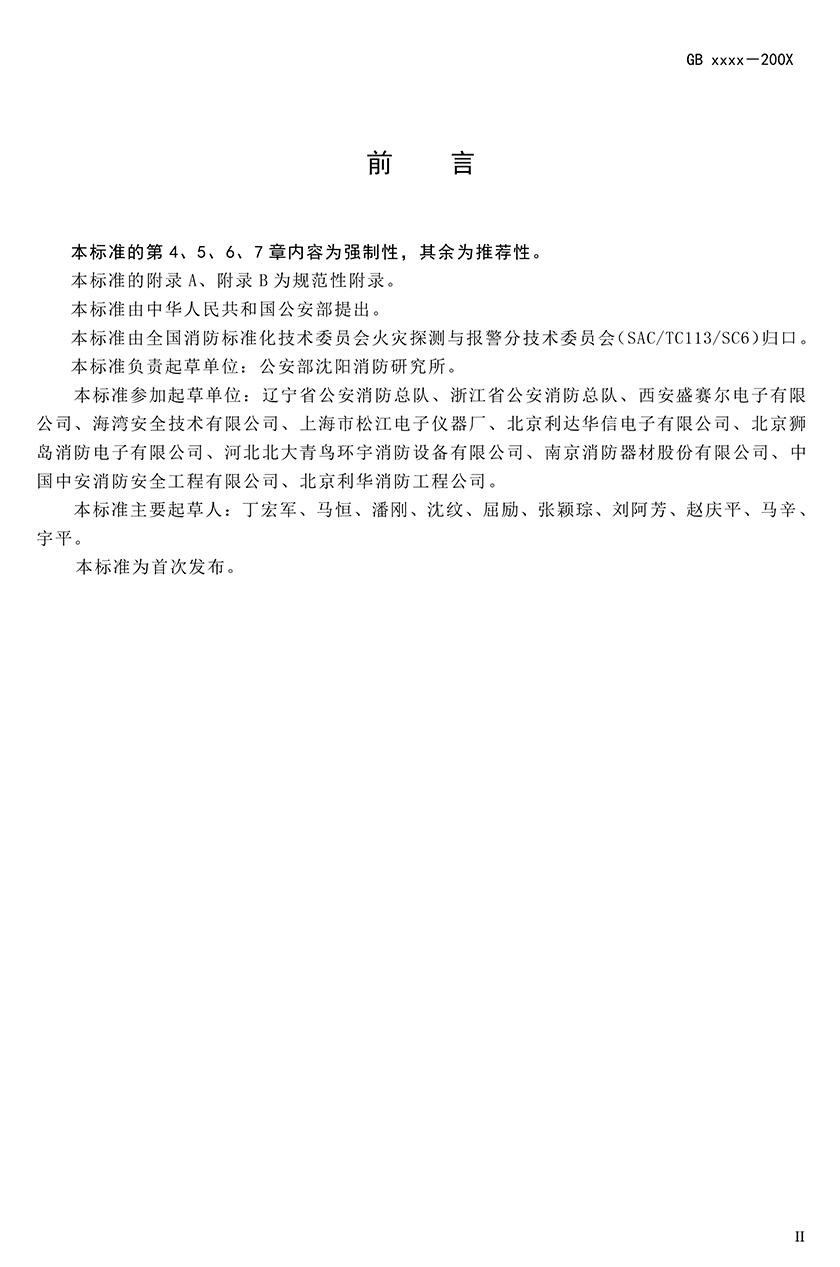 GB xxxx—200X

前　言

本标准的第 4、5、6、7 章内容为强制性，其余为推荐性。

本标准的附录 A、附录 B 为规范性附录。

本标准由中华人民共和国公安部提出。

本标准由全国消防标准化技术委员会火灾探测与报警分技术委员会（SAC/TC113/SC6）归口。

本标准负责起草单位：公安部沈阳消防研究所。

本标准参加起草单位：辽宁省公安消防总队、浙江省公安消防总队、西安盛赛尔电子有限公司、海湾安全技术有限公司、上海市松江电子仪器厂、北京利达华信电子有限公司、北京狮岛消防电子有限公司、河北北大青鸟环宇消防设备有限公司、南京消防器材股份有限公司、中国中安消防安全工程有限公司、北京利华消防工程公司。

本标准主要起草人：丁宏军、马恒、潘刚、沈纹、屈励、张颖琮、刘阿芳、赵庆平、马辛、宇平。

本标准为首次发布。

II